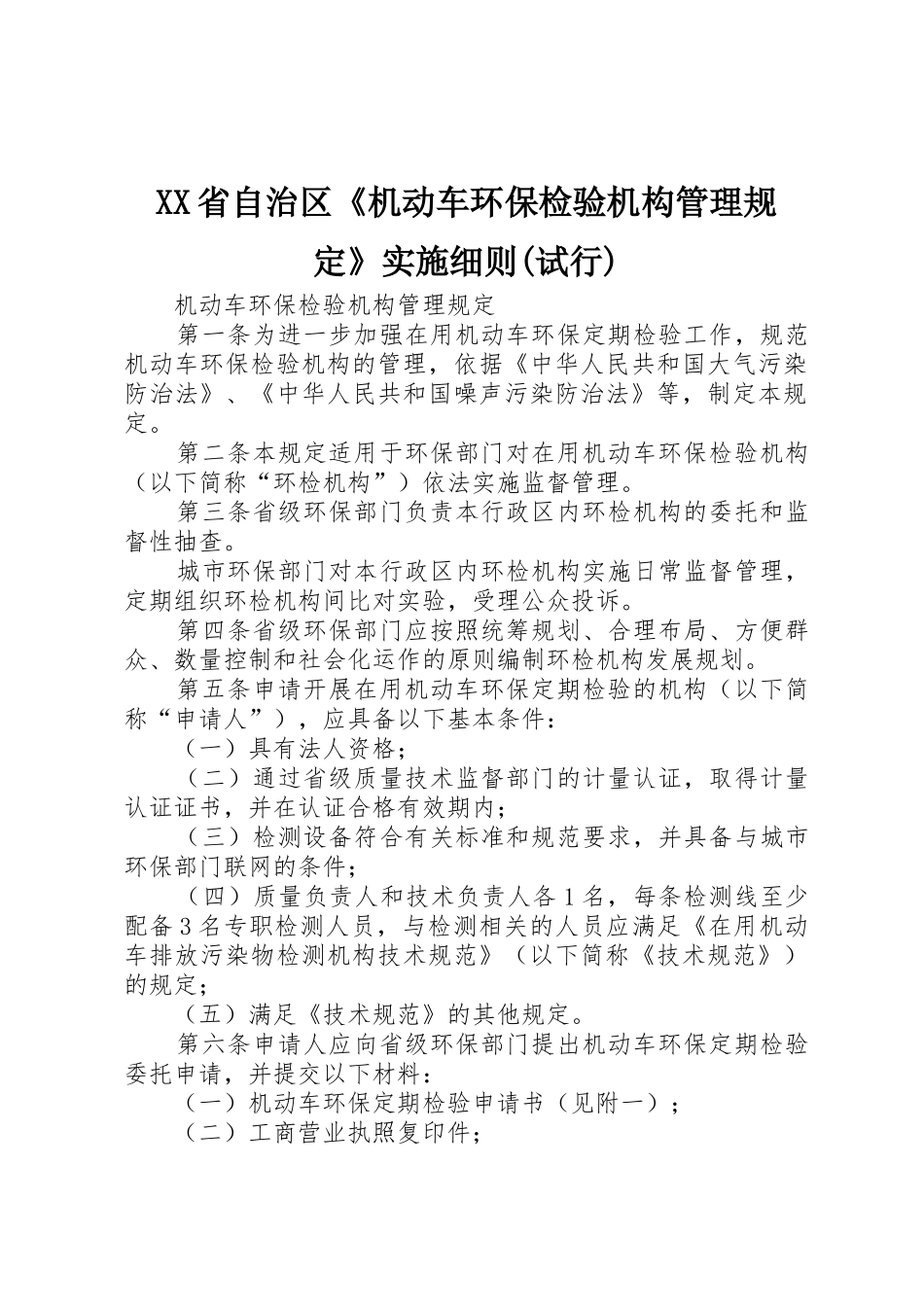 XX省自治区《机动车环保检验机构管理规定》实施细则(试行)

机动车环保检验机构管理规定

第一条为进一步加强在用机动车环保定期检验工作，规范机动车环保检验机构的管理，依据《中华人民共和国大气污染防治法》、《中华人民共和国噪声污染防治法》等，制定本规定。

第二条本规定适用于环保部门对在用机动车环保检验机构（以下简称“环检机构”）依法实施监督管理。

第三条省级环保部门负责本行政区内环检机构的委托和监督性抽查。

城市环保部门对本行政区内环检机构实施日常监督管理，定期组织环检机构间比对实验，受理公众投诉。

第四条省级环保部门应按照统筹规划、合理布局、方便群众、数量控制和社会化运作的原则编制环检机构发展规划。

第五条申请开展在用机动车环保定期检验的机构（以下简称“申请人”），应具备以下基本条件：

（一）具有法人资格；

（二）通过省级质量技术监督部门的计量认证，取得计量认证证书，并在认证合格有效期内；

（三）检测设备符合有关标准和规范要求，并具备与城市环保部门联网的条件；

（四）质量负责人和技术负责人各1名，每条检测线至少配备3名专职检测人员，与检测相关的人员应满足《在用机动车排放污染物检测机构技术规范》（以下简称《技术规范》）的规定；

（五）满足《技术规范》的其他规定。

第六条申请人应向省级环保部门提出机动车环保定期检验委托申请，并提交以下材料：

（一）机动车环保定期检验申请书（见附一）；

（二）工商营业执照复印件；